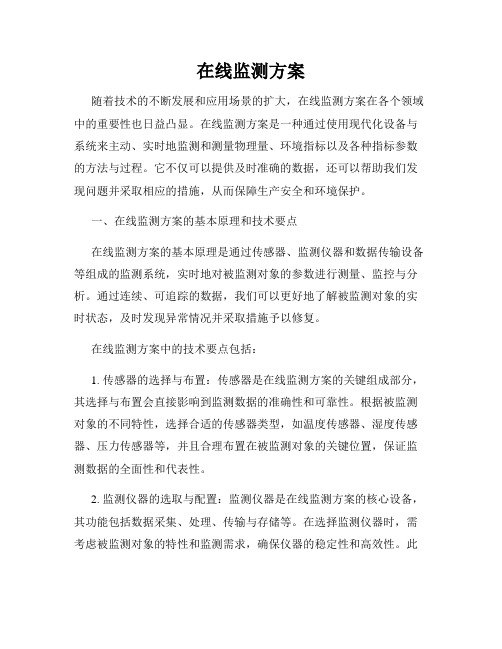 在线监测方案

随着技术的不断发展和应用场景的扩大，在线监测方案在各个领域中的重要性也日益凸显。在线监测方案是一种通过使用现代化设备与系统来主动、实时地监测和测量物理量、环境指标以及各种指标参数的方法与过程。它不仅可以提供及时准确的数据，还可以帮助我们发现问题并采取相应的措施，从而保障生产安全和环境保护。

一、在线监测方案的基本原理和技术要点

在线监测方案的基本原理是通过传感器、监测仪器和数据传输设备等组成的监测系统，实时地对被监测对象的参数进行测量、监控与分析。通过连续、可追踪的数据，我们可以更好地了解被监测对象的实时状态，及时发现异常情况并采取措施予以修复。

在线监测方案中的技术要点包括：

1. 传感器的选择与布置：传感器是在线监测方案的关键组成部分，其选择与布置会直接影响到监测数据的准确性和可靠性。根据被监测对象的不同特性，选择合适的传感器类型，如温度传感器、湿度传感器、压力传感器等，并且合理布置在被监测对象的关键位置，保证监测数据的全面性和代表性。

2. 监测仪器的选取与配置：监测仪器是在线监测方案的核心设备，其功能包括数据采集、处理、传输与存储等。在选择监测仪器时，需考虑被监测对象的特性和监测需求，确保仪器的稳定性和高效性。此